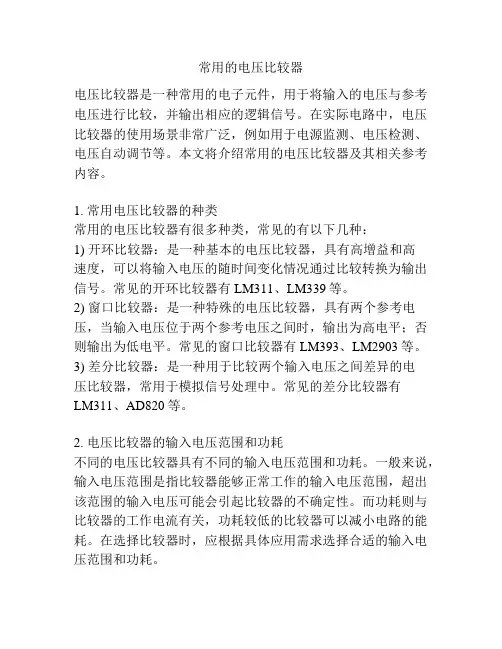 常用的电压比较器

电压比较器是一种常用的电子元件，用于将输入的电压与参考电压进行比较，并输出相应的逻辑信号。在实际电路中，电压比较器的使用场景非常广泛，例如用于电源监测、电压检测、电压自动调节等。本文将介绍常用的电压比较器及其相关参考内容。

1. 常用电压比较器的种类
常用的电压比较器有很多种类，常见的有以下几种：
1) 开环比较器：是一种基本的电压比较器，具有高增益和高速度，可以将输入电压的随时间变化情况通过比较转换为输出信号。常见的开环比较器有 LM311、LM339 等。
2) 窗口比较器：是一种特殊的电压比较器，具有两个参考电压，当输入电压位于两个参考电压之间时，输出为高电平；否则输出为低电平。常见的窗口比较器有 LM393、LM2903 等。
3) 差分比较器：是一种用于比较两个输入电压之间差异的电压比较器，常用于模拟信号处理中。常见的差分比较器有 LM311、AD820 等。

2. 电压比较器的输入电压范围和功耗
不同的电压比较器具有不同的输入电压范围和功耗。一般来说，输入电压范围是指比较器能够正常工作的输入电压范围，超出该范围的输入电压可能会引起比较器的不确定性。而功耗则与比较器的工作电流有关，功耗较低的比较器可以减小电路的能耗。在选择比较器时，应根据具体应用需求选择合适的输入电压范围和功耗。